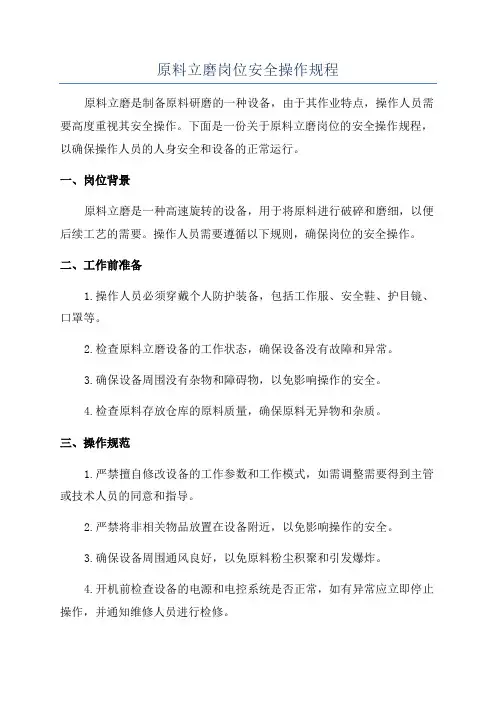 原料立磨岗位安全操作规程

原料立磨是制备原料研磨的一种设备，由于其作业特点，操作人员需要高度重视其安全操作。下面是一份关于原料立磨岗位的安全操作规程，以确保操作人员的人身安全和设备的正常运行。

一、岗位背景

原料立磨是一种高速旋转的设备，用于将原料进行破碎和磨细，以便后续工艺的需要。操作人员需要遵循以下规则，确保岗位的安全操作。

二、工作前准备

1.操作人员必须穿戴个人防护装备，包括工作服、安全鞋、护目镜、口罩等。

2.检查原料立磨设备的工作状态，确保设备没有故障和异常。

3.确保设备周围没有杂物和障碍物，以免影响操作的安全。

4.检查原料存放仓库的原料质量，确保原料无异物和杂质。

三、操作规范

1.严禁擅自修改设备的工作参数和工作模式，如需调整需要得到主管或技术人员的同意和指导。

2.严禁将非相关物品放置在设备附近，以免影响操作的安全。

3.确保设备周围通风良好，以免原料粉尘积聚和引发爆炸。

4.开机前检查设备的电源和电控系统是否正常，如有异常应立即停止操作，并通知维修人员进行检修。